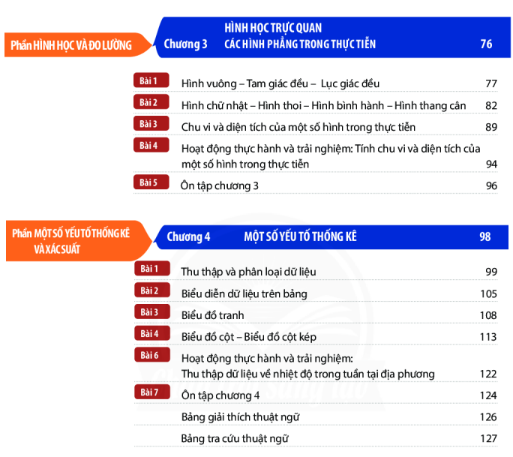 Phần HÌNH HỌC VÀ ĐO LƯỜNG

Chương 3 HÌNH HỌC TRỰC QUAN
CÁC HÌNH PHẲNG TRONG THỰC TIỄN 76

Bài 1 Hình vuông – Tam giác đều – Lục giác đều 77

Bài 2 Hình chữ nhật – Hình thoi – Hình bình hành – Hình thang cân 82

Bài 3 Chu vi và diện tích của một số hình trong thực tiễn 89

Bài 4 Hoạt động thực hành và trải nghiệm: Tính chu vi và diện tích của một số hình trong thực tiễn 94

Bài 5 Ôn tập chương 3 96

Phần MỘT SỐ YẾU TỐ THỐNG KÊ VÀ XÁC SUẤT

Chương 4 MỘT SỐ YẾU TỐ THỐNG KÊ 98

Bài 1 Thu thập và phân loại dữ liệu 99

Bài 2 Biểu diễn dữ liệu trên bảng 105

Bài 3 Biểu đồ tranh 108

Bài 4 Biểu đồ cột – Biểu đồ cột kép 113

Bài 6 Hoạt động thực hành và trải nghiệm:
Thu thập dữ liệu về nhiệt độ trong tuần tại địa phương 122

Bài 7 Ôn tập chương 4 124

Bảng giải thích thuật ngữ 126

Bảng tra cứu thuật ngữ 127